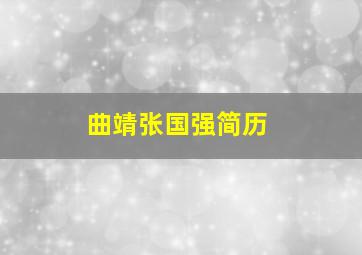 曲靖张国强简历